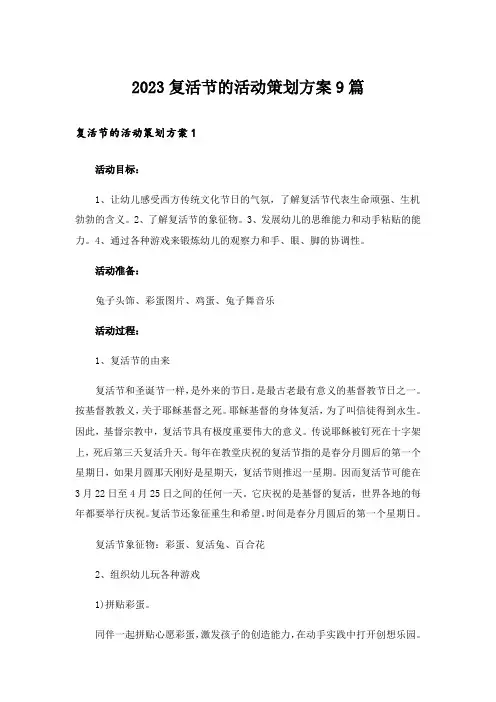 2023复活节的活动策划方案9篇

复活节的活动策划方案1

活动目标：

1、让幼儿感受西方传统文化节日的气氛，了解复活节代表生命顽强、生机勃勃的含义。2、了解复活节的象征物。3、发展幼儿的思维能力和动手粘贴的能力。4、通过各种游戏来锻炼幼儿的观察力和手、眼、脚的协调性。

活动准备：

兔子头饰、彩蛋图片、鸡蛋、兔子舞音乐

活动过程：

1、复活节的由来

复活节和圣诞节一样，是外来的节日，是最古老最有意义的基督教节日之一。按基督教教义，关于耶稣基督之死。耶稣基督的身体复活，为了叫信徒得到永生。因此，基督宗教中，复活节具有极度重要伟大的意义。传说耶稣被钉死在十字架上，死后第三天复活升天。每年在教堂庆祝的复活节指的是春分月圆后的第一个星期日，如果月圆那天刚好是星期天，复活节则推迟一星期。因而复活节可能在3月22日至4月25日之间的任何一天。它庆祝的是基督的复活，世界各地的每年都要举行庆祝。复活节还象征重生和希望，时间是春分月圆后的第一个星期日。

复活节象征物：彩蛋、复活兔、百合花

2、组织幼儿玩各种游戏

1)拼贴彩蛋。

同伴一起拼贴心愿彩蛋，激发孩子的创造能力，在动手实践中打开创想乐园。